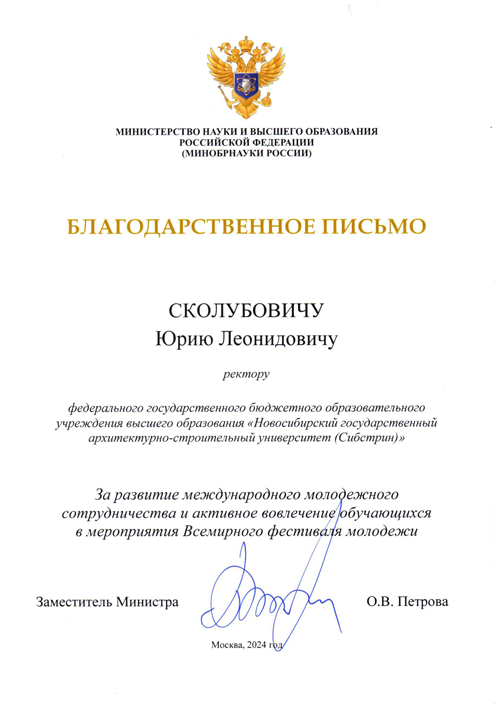 МИНИСТЕРСТВО НАУКИ И ВЫСШЕГО ОБРАЗОВАНИЯ
РОССИЙСКОЙ ФЕДЕРАЦИИ
(МИНОБРНАУКИ РОССИИ)

БЛАГОДАРСТВЕННОЕ ПИСЬМО

СКОЛУБОВИЧУ
Юрию Леонидовичу

ректору

федерального государственного бюджетного образовательного учреждения высшего образования «Новосибирский государственный архитектурно-строительный университет (Сибстрин)»

За развитие международного молодежного сотрудничества и активное вовлечение обучающихся в мероприятия Всемирного фестиваля молодежи

Заместитель Министра

О.В. Петрова

Москва, 2024 год